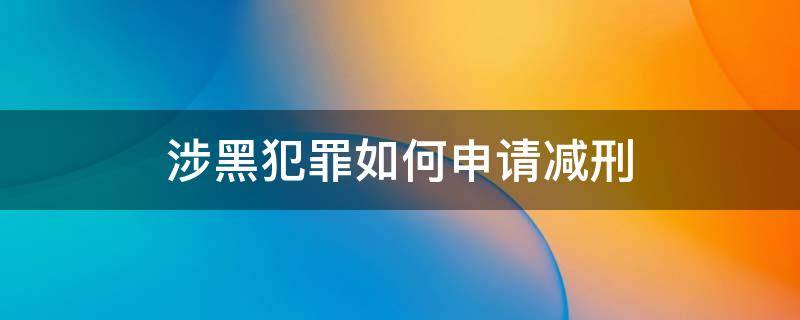 涉黑犯罪如何申请减刑